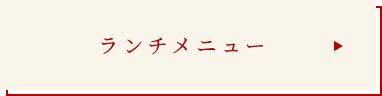 ランチメニュー ▶